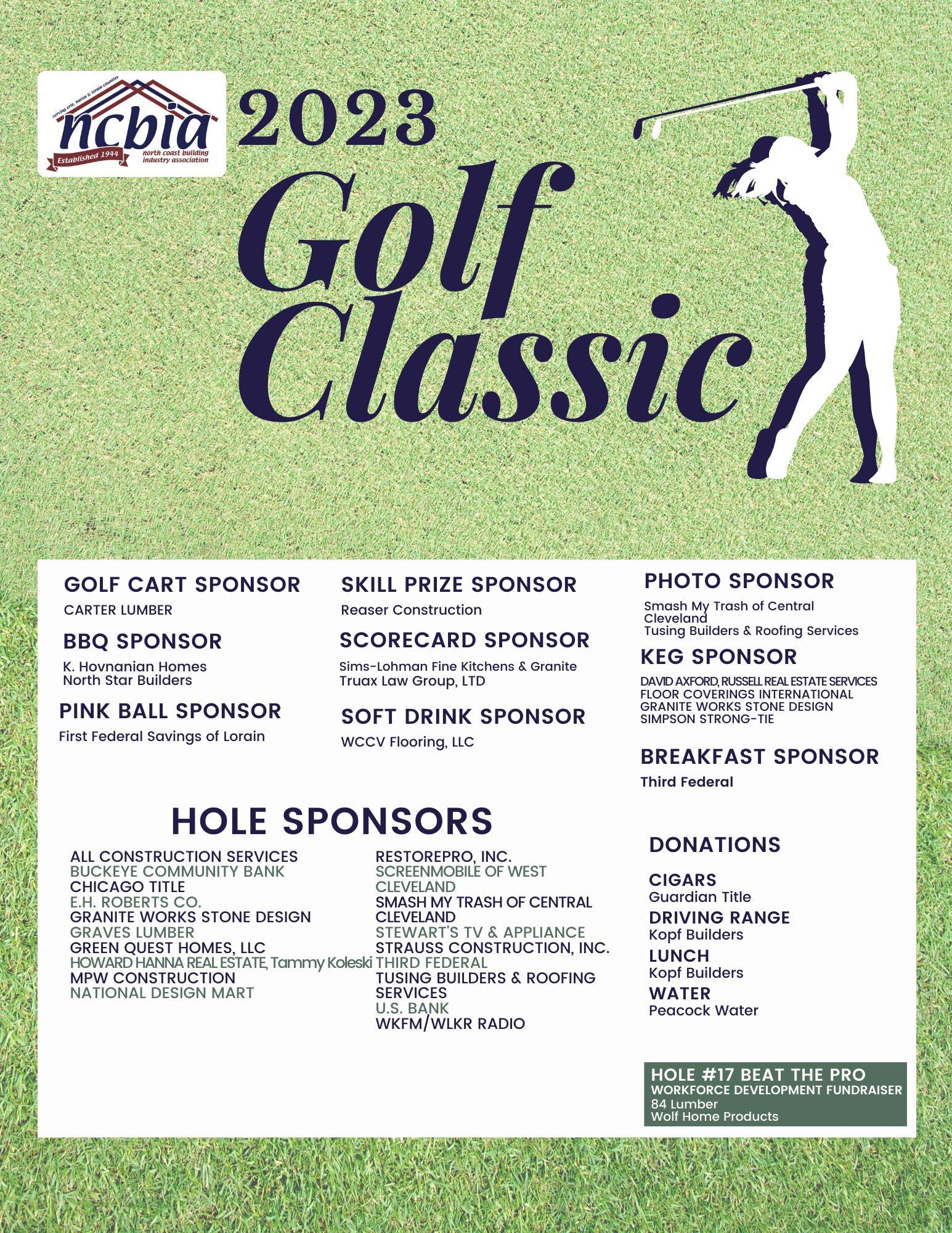 serving erie, huron & lorain counties
ncbia
Established 1944
north coast building industry association

2023
Golf Classic

GOLF CART SPONSOR
CARTER LUMBER

BBQ SPONSOR
K. Hovnanian Homes
North Star Builders

PINK BALL SPONSOR
First Federal Savings of Lorain

SKILL PRIZE SPONSOR
Reaser Construction

SCORECARD SPONSOR
Sims-Lohman Fine Kitchens & Granite
Truax Law Group, LTD

SOFT DRINK SPONSOR
WCCV Flooring, LLC

PHOTO SPONSOR
Smash My Trash of Central Cleveland
Tusing Builders & Roofing Services

KEG SPONSOR
DAVID AXFORD, RUSSELL REAL ESTATE SERVICES
FLOOR COVERINGS INTERNATIONAL
GRANITE WORKS STONE DESIGN
SIMPSON STRONG-TIE

BREAKFAST SPONSOR
Third Federal

HOLE SPONSORS
ALL CONSTRUCTION SERVICES
BUCKEYE COMMUNITY BANK
CHICAGO TITLE
E.H. ROBERTS CO.
GRANITE WORKS STONE DESIGN
GRAVES LUMBER
GREEN QUEST HOMES, LLC
HOWARD HANNA REAL ESTATE, Tammy Koleski
MPW CONSTRUCTION
NATIONAL DESIGN MART

RESTOREPRO, INC.
SCREENMOBILE OF WEST CLEVELAND
SMASH MY TRASH OF CENTRAL CLEVELAND
STEWART'S TV & APPLIANCE
STRAUSS CONSTRUCTION, INC.
THIRD FEDERAL
TUSING BUILDERS & ROOFING SERVICES
U.S. BANK
WKFM/WLKR RADIO

DONATIONS
CIGARS
Guardian Title
DRIVING RANGE
Kopf Builders
LUNCH
Kopf Builders
WATER
Peacock Water

HOLE #17 BEAT THE PRO
WORKFORCE DEVELOPMENT FUNDRAISER
84 Lumber
Wolf Home Products